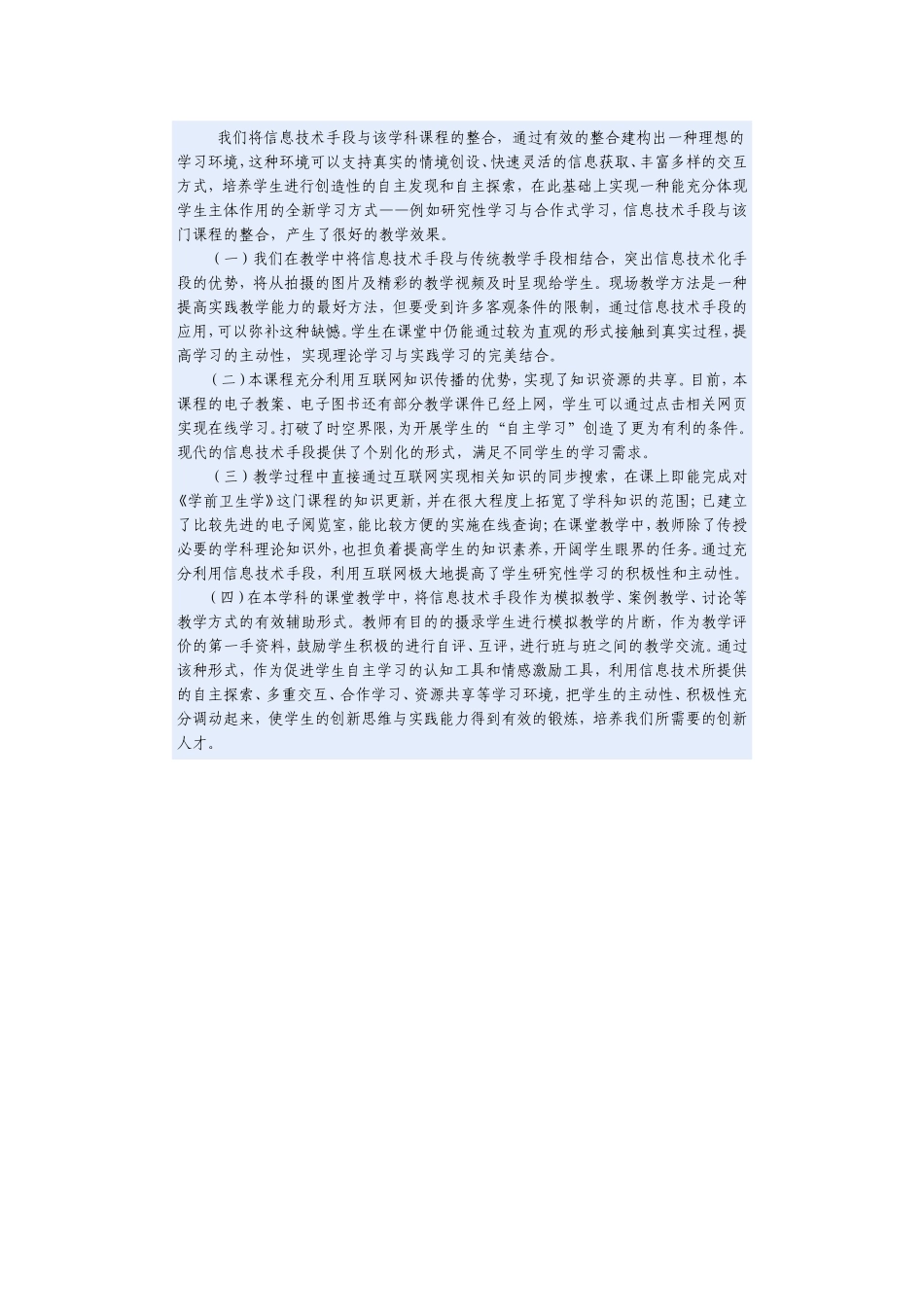 我们将信息技术手段与该学科课程的整合，通过有效的整合建构出一种理想的学习环境，这种环境可以支持真实的情境创设、快速灵活的信息获取、丰富多样的交互方式，培养学生进行创造性的自主发现和自主探索，在此基础上实现一种能充分体现学生主体作用的全新学习方式——例如研究性学习与合作式学习，信息技术手段与该门课程的整合，产生了很好的教学效果。

（一）我们在教学中将信息技术手段与传统教学手段相结合，突出信息技术化手段的优势，将从拍摄的图片及精彩的教学视频及时呈现给学生。现场教学方法是一种提高实践教学能力的最好方法，但要受到许多客观条件的限制，通过信息技术手段的应用，可以弥补这种缺憾。学生在课堂中仍能通过较为直观的形式接触到真实过程，提高学习的主动性，实现理论学习与实践学习的完美结合。

（二）本课程充分利用互联网知识传播的优势，实现了知识资源的共享。目前，本课程的电子教案、电子图书还有部分教学课件已经上网，学生可以通过点击相关网页实现在线学习。打破了时空界限，为开展学生的“自主学习”创造了更为有利的条件。现代的信息技术手段提供了个别化的形式，满足不同学生的学习需求。

（三）教学过程中直接通过互联网实现相关知识的同步搜索，在课上即能完成对《学前卫生学》这门课程的知识更新，并在很大程度上拓宽了学科知识的范围；已建立了比较先进的电子阅览室，能比较方便的实施在线查询；在课堂教学中，教师除了传授必要的学科理论知识外，也担负着提高学生的知识素养，开阔学生眼界的任务。通过充分利用信息技术手段，利用互联网极大地提高了学生研究性学习的积极性和主动性。

（四）在本学科的课堂教学中，将信息技术手段作为模拟教学、案例教学、讨论等教学方式的有效辅助形式。教师有目的的摄录学生进行模拟教学的片断，作为教学评价的第一手资料，鼓励学生积极的进行自评、互评，进行班与班之间的教学交流。通过该种形式，作为促进学生自主学习的认知工具和情感激励工具，利用信息技术所提供的自主探索、多重交互、合作学习、资源共享等学习环境，把学生的主动性、积极性充分调动起来，使学生的创新思维与实践能力得到有效的锻炼，培养我们所需要的创新人才。